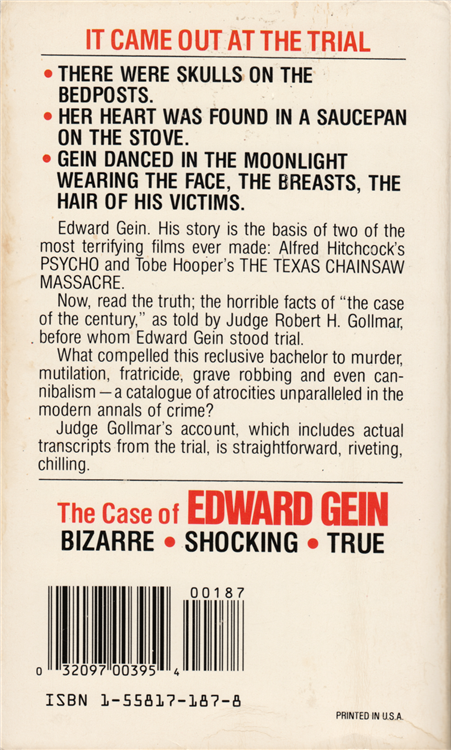 IT CAME OUT AT THE TRIAL

• THERE WERE SKULLS ON THE BEDPOSTS.
• HER HEART WAS FOUND IN A SAUCEPAN ON THE STOVE.
• GEIN DANCED IN THE MOONLIGHT WEARING THE FACE, THE BREASTS, THE HAIR OF HIS VICTIMS.

Edward Gein. His story is the basis of two of the most terrifying films ever made: Alfred Hitchcock's PSYCHO and Tobe Hooper's THE TEXAS CHAINSAW MASSACRE.

Now, read the truth; the horrible facts of "the case of the century," as told by Judge Robert H. Gollmar, before whom Edward Gein stood trial.

What compelled this reclusive bachelor to murder, mutilation, fratricide, grave robbing and even cannibalism—a catalogue of atrocities unparalleled in the modern annals of crime?

Judge Gollmar's account, which includes actual transcripts from the trial, is straightforward, riveting, chilling.

The Case of EDWARD GEIN
BIZARRE • SHOCKING • TRUE

00187

0 32097 00395 4

ISBN 1-55817-187-8

PRINTED IN U.S.A.